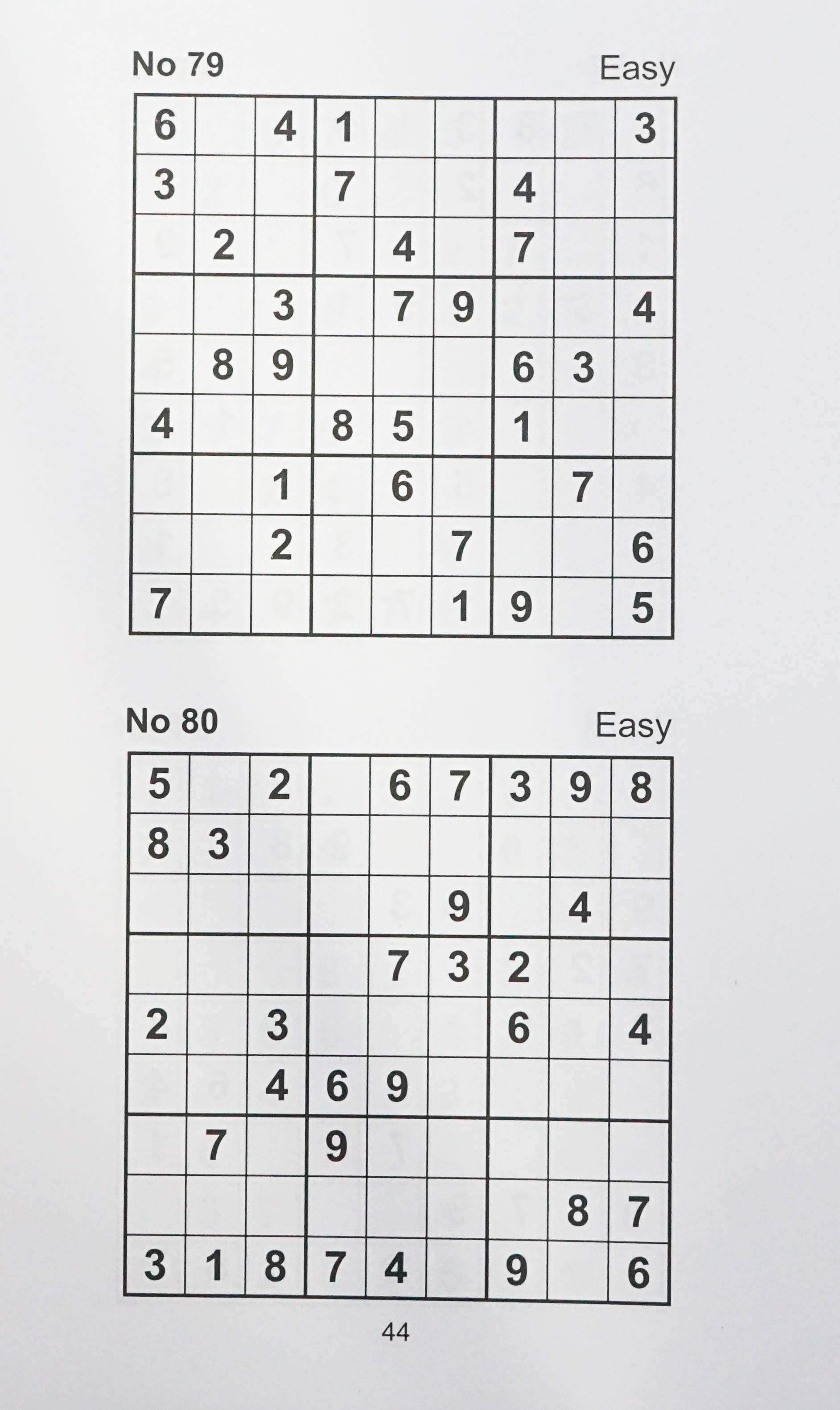 No 79

Easy

| 6 |  | 4 | 1 |  |  |  |  | 3 |
|---|---|---|---|---|---|---|---|---|
| 3 |  |  | 7 |  |  | 4 |  |  |
|  | 2 |  |  | 4 |  | 7 |  |  |
|  |  | 3 |  | 7 | 9 |  |  | 4 |
|  | 8 | 9 |  |  |  | 6 | 3 |  |
| 4 |  |  | 8 | 5 |  | 1 |  |  |
|  |  | 1 |  | 6 |  |  | 7 |  |
|  |  | 2 |  |  | 7 |  |  | 6 |
| 7 |  |  |  |  | 1 | 9 |  | 5 |

No 80

Easy

| 5 |  | 2 |  | 6 | 7 | 3 | 9 | 8 |
|---|---|---|---|---|---|---|---|---|
| 8 | 3 |  |  |  |  |  |  |  |
|  |  |  |  |  | 9 |  | 4 |  |
|  |  |  |  | 7 | 3 | 2 |  |  |
| 2 |  | 3 |  |  |  | 6 |  | 4 |
|  |  | 4 | 6 | 9 |  |  |  |  |
|  | 7 |  | 9 |  |  |  |  |  |
|  |  |  |  |  |  |  | 8 | 7 |
| 3 | 1 | 8 | 7 | 4 |  | 9 |  | 6 |

44